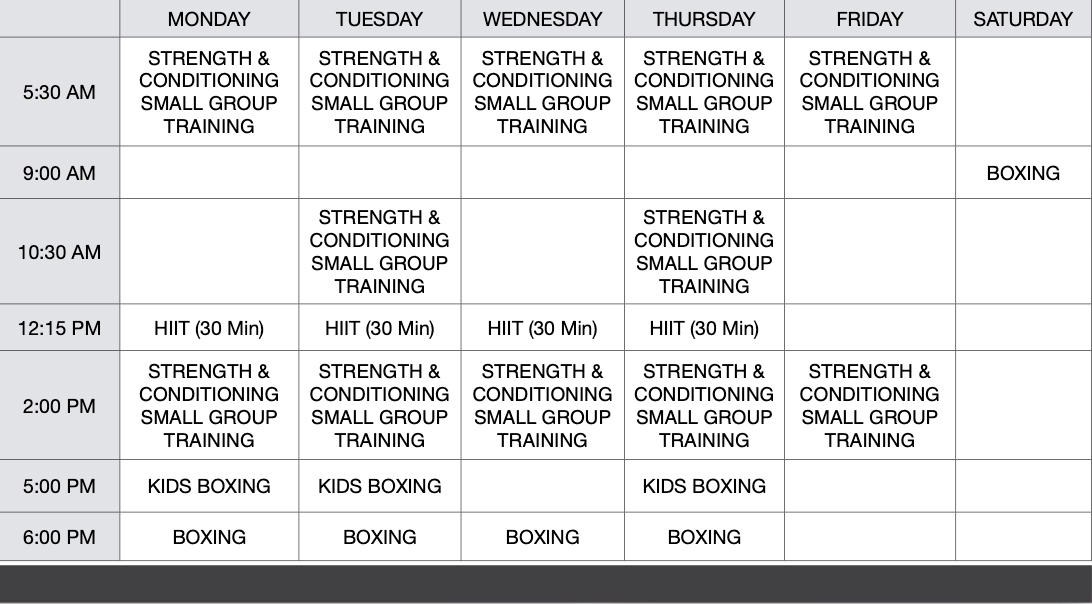 | | MONDAY | TUESDAY | WEDNESDAY | THURSDAY | FRIDAY | SATURDAY |
|---|---|---|---|---|---|---|
| 5:30 AM | STRENGTH & CONDITIONING SMALL GROUP TRAINING | STRENGTH & CONDITIONING SMALL GROUP TRAINING | STRENGTH & CONDITIONING SMALL GROUP TRAINING | STRENGTH & CONDITIONING SMALL GROUP TRAINING | STRENGTH & CONDITIONING SMALL GROUP TRAINING | |
| 9:00 AM | | | | | | BOXING |
| 10:30 AM | | STRENGTH & CONDITIONING SMALL GROUP TRAINING | | STRENGTH & CONDITIONING SMALL GROUP TRAINING | | |
| 12:15 PM | HIIT (30 Min) | HIIT (30 Min) | HIIT (30 Min) | HIIT (30 Min) | | |
| 2:00 PM | STRENGTH & CONDITIONING SMALL GROUP TRAINING | STRENGTH & CONDITIONING SMALL GROUP TRAINING | STRENGTH & CONDITIONING SMALL GROUP TRAINING | STRENGTH & CONDITIONING SMALL GROUP TRAINING | STRENGTH & CONDITIONING SMALL GROUP TRAINING | |
| 5:00 PM | KIDS BOXING | KIDS BOXING | | KIDS BOXING | | |
| 6:00 PM | BOXING | BOXING | BOXING | BOXING | | |